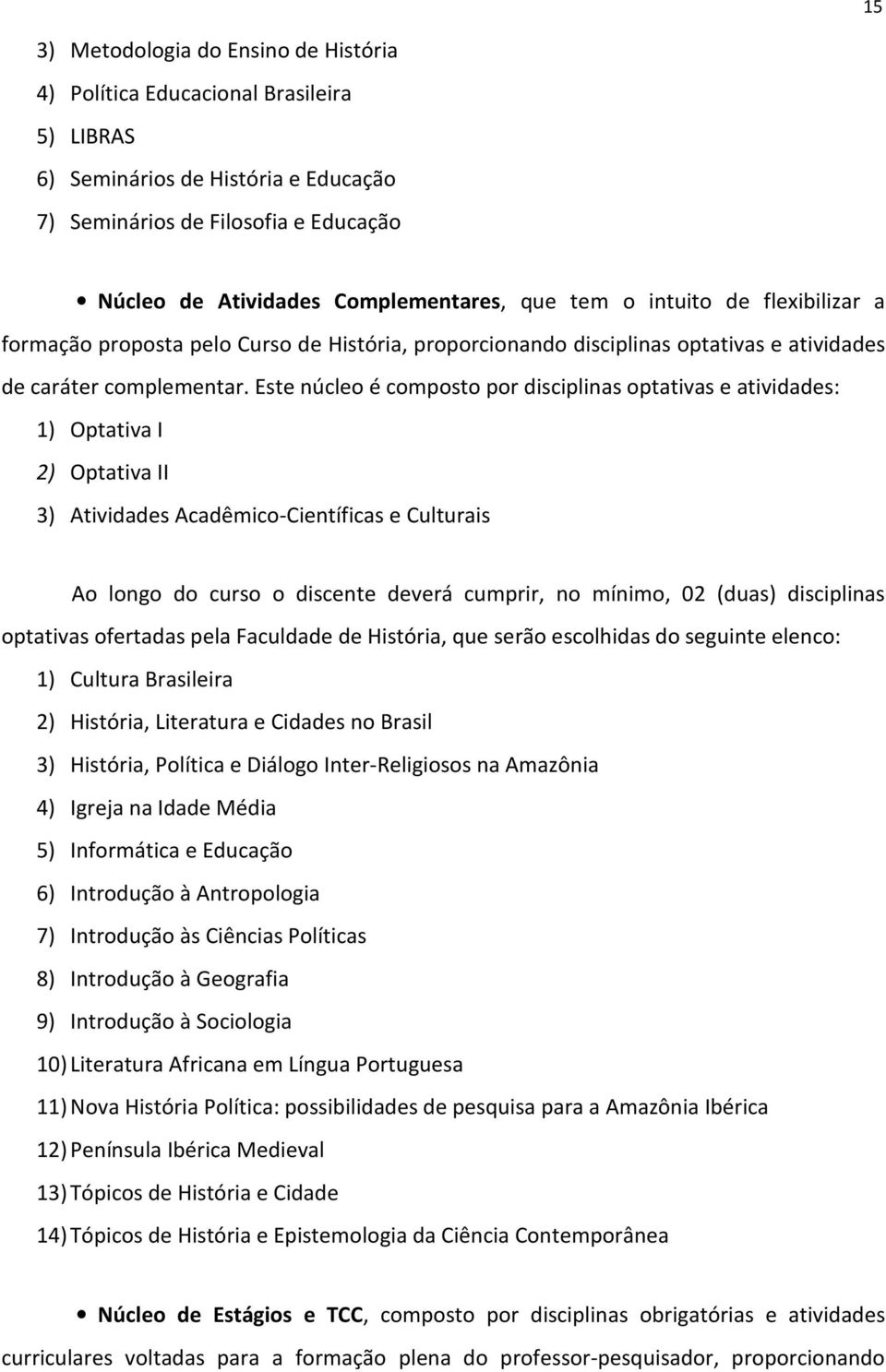 15

3) Metodologia do Ensino de História
4) Política Educacional Brasileira
5) LIBRAS
6) Seminários de História e Educação
7) Seminários de Filosofia e Educação

• Núcleo de Atividades Complementares, que tem o intuito de flexibilizar a formação proposta pelo Curso de História, proporcionando disciplinas optativas e atividades de caráter complementar. Este núcleo é composto por disciplinas optativas e atividades:
1) Optativa I
2) Optativa II
3) Atividades Acadêmico-Científicas e Culturais

Ao longo do curso o discente deverá cumprir, no mínimo, 02 (duas) disciplinas optativas ofertadas pela Faculdade de História, que serão escolhidas do seguinte elenco:
1) Cultura Brasileira
2) História, Literatura e Cidades no Brasil
3) História, Política e Diálogo Inter-Religiosos na Amazônia
4) Igreja na Idade Média
5) Informática e Educação
6) Introdução à Antropologia
7) Introdução às Ciências Políticas
8) Introdução à Geografia
9) Introdução à Sociologia
10) Literatura Africana em Língua Portuguesa
11) Nova História Política: possibilidades de pesquisa para a Amazônia Ibérica
12) Península Ibérica Medieval
13) Tópicos de História e Cidade
14) Tópicos de História e Epistemologia da Ciência Contemporânea

• Núcleo de Estágios e TCC, composto por disciplinas obrigatórias e atividades curriculares voltadas para a formação plena do professor-pesquisador, proporcionando